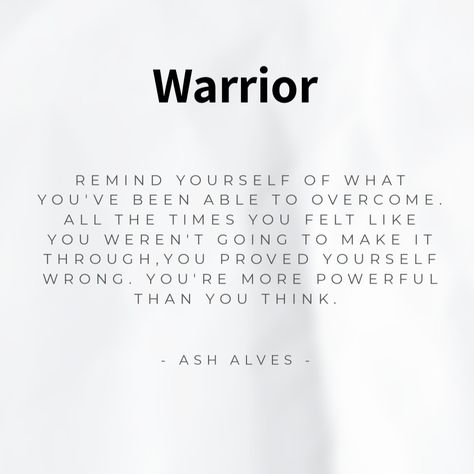 Warrior

REMIND YOURSELF OF WHAT YOU'VE BEEN ABLE TO OVERCOME. ALL THE TIMES YOU FELT LIKE YOU WEREN'T GOING TO MAKE IT THROUGH,YOU PROVED YOURSELF WRONG. YOU'RE MORE POWERFUL THAN YOU THINK.

- ASH ALVES -